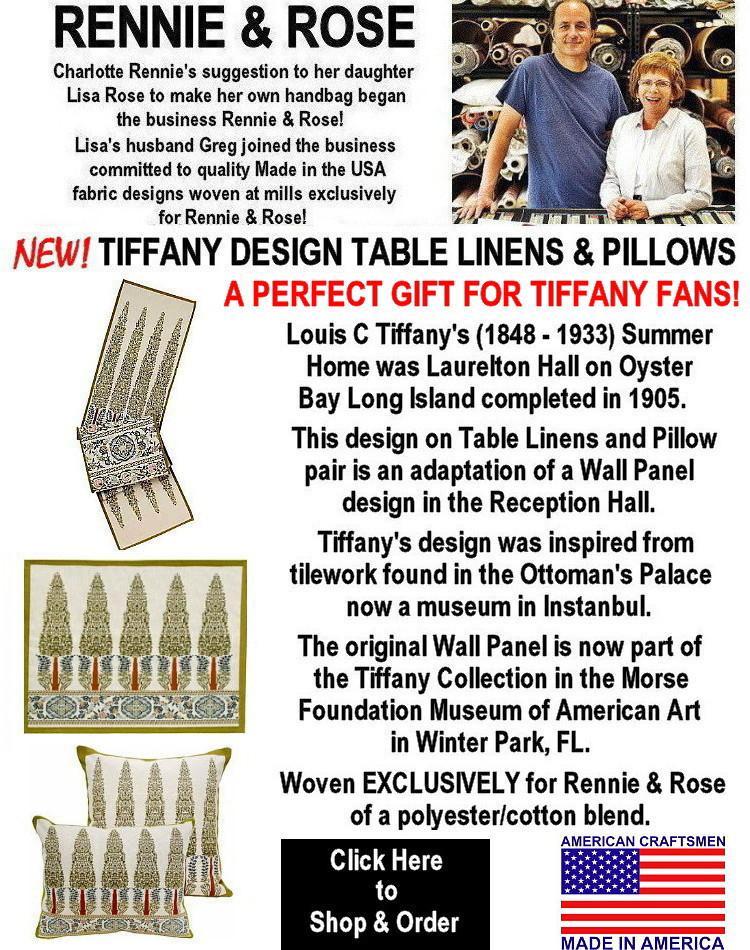 RENNIE & ROSE

Charlotte Rennie's suggestion to her daughter Lisa Rose to make her own handbag began the business Rennie & Rose! Lisa's husband Greg joined the business committed to quality Made in the USA fabric designs woven at mills exclusively for Rennie & Rose!

NEW! TIFFANY DESIGN TABLE LINENS & PILLOWS

A PERFECT GIFT FOR TIFFANY FANS!

Louis C Tiffany's (1848 - 1933) Summer Home was Laurelton Hall on Oyster Bay Long Island completed in 1905.

This design on Table Linens and Pillow pair is an adaptation of a Wall Panel design in the Reception Hall.

Tiffany's design was inspired from tilework found in the Ottoman's Palace now a museum in Instanbul.

The original Wall Panel is now part of the Tiffany Collection in the Morse Foundation Museum of American Art in Winter Park, FL.

Woven EXCLUSIVELY for Rennie & Rose of a polyester/cotton blend.

Click Here to Shop & Order

AMERICAN CRAFTSMEN

MADE IN AMERICA